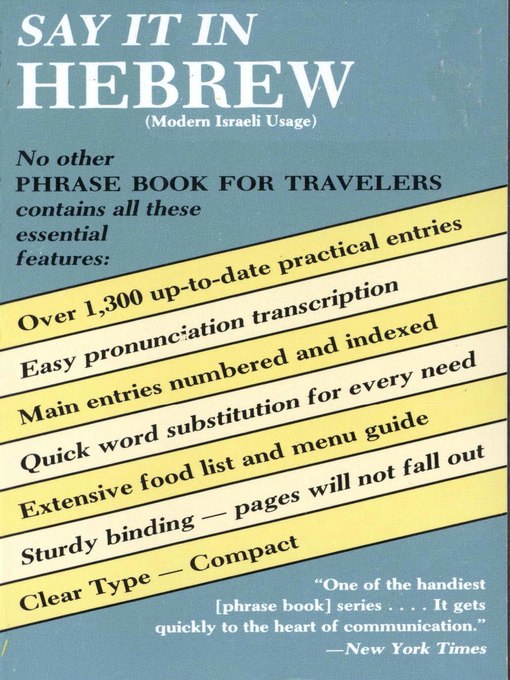 SAY IT IN HEBREW

(Modern Israeli Usage)

No other PHRASE BOOK FOR TRAVELERS contains all these essential features:

Over 1,300 up-to-date practical entries

Easy pronunciation transcription

Main entries numbered and indexed

Quick word substitution for every need

Extensive food list and menu guide

Sturdy binding — pages will not fall out

Clear Type — Compact

"One of the handiest [phrase book] series . . . . It gets quickly to the heart of communication."
—New York Times